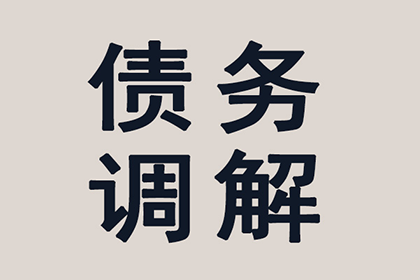 债务
调解